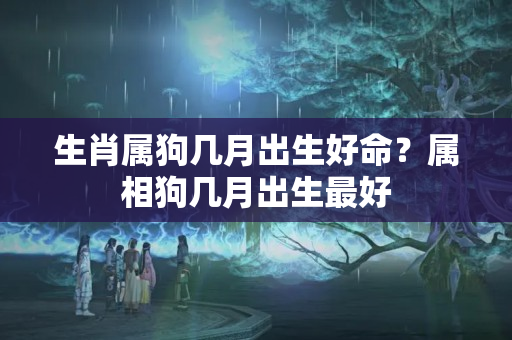 生肖属狗几月出生好命？属相狗几月出生最好